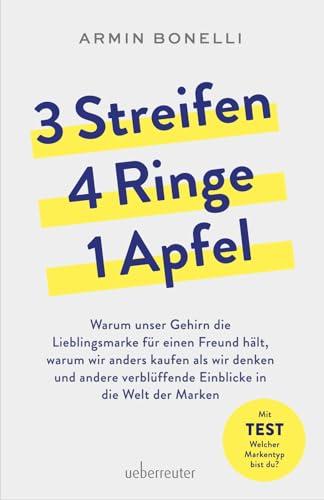 ARMIN BONELLI

3 Streifen
4 Ringe
1 Apfel

Warum unser Gehirn die Lieblingsmarke für einen Freund hält, warum wir anders kaufen als wir denken und andere verblüffende Einblicke in die Welt der Marken

Mit
TEST
Welcher Markentyp bist du?

ueberreuter